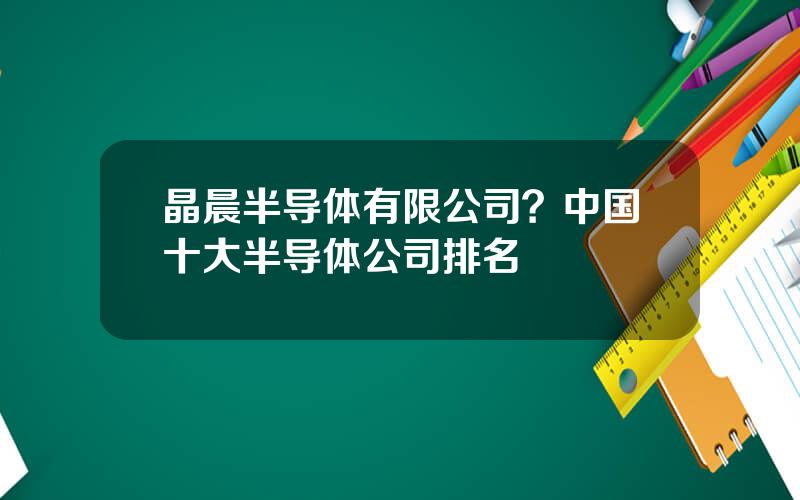 晶晨半导体有限公司？中国十大半导体公司排名